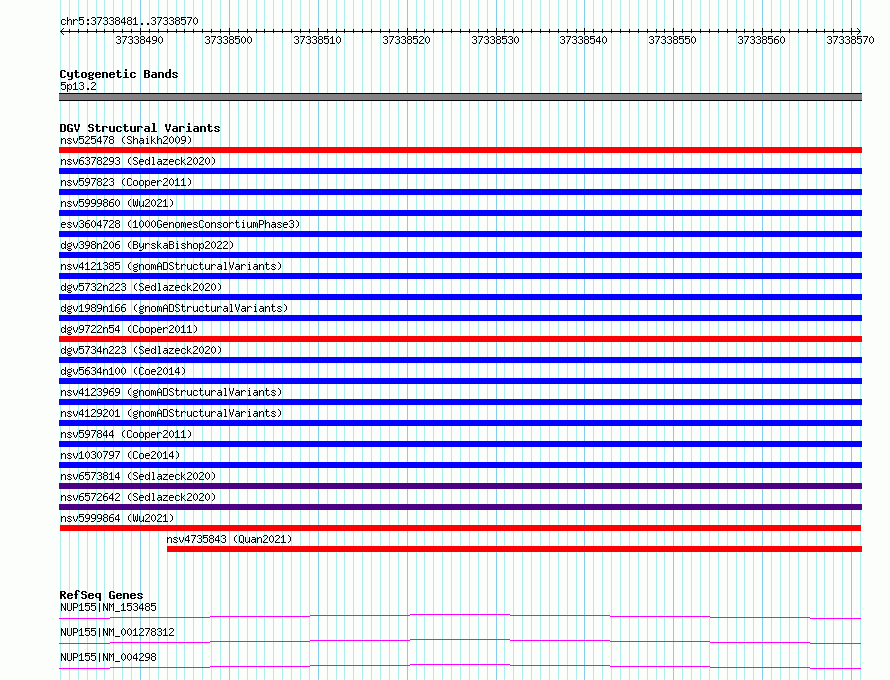 chr5:37338481..37338570

37338490 37338500 37338510 37338520 37338530 37338540 37338550 37338560 37338570

Cytogenetic Bands
5p13.2

DGV Structural Variants
nsv525478 (Shaikh2009)
nsv6378293 (Sedlazeck2020)
nsv597823 (Cooper2011)
nsv5999860 (Wu2021)
esv3604728 (1000GenomesConsortiumPhase3)
dgv398n206 (ByrskaBishop2022)
nsv4121385 (gnomADStructuralVariants)
dgv5732n223 (Sedlazeck2020)
dgv1989n166 (gnomADStructuralVariants)
dgv9722n54 (Cooper2011)
dgv5734n223 (Sedlazeck2020)
dgv5634n100 (Coe2014)
nsv4123969 (gnomADStructuralVariants)
nsv4129201 (gnomADStructuralVariants)
nsv597844 (Cooper2011)
nsv1030797 (Coe2014)
nsv6573814 (Sedlazeck2020)
nsv6572642 (Sedlazeck2020)
nsv5999864 (Wu2021)
nsv4735843 (Quan2021)

RefSeq Genes
NUP155|NM_153485
NUP155|NM_001278312
NUP155|NM_004298